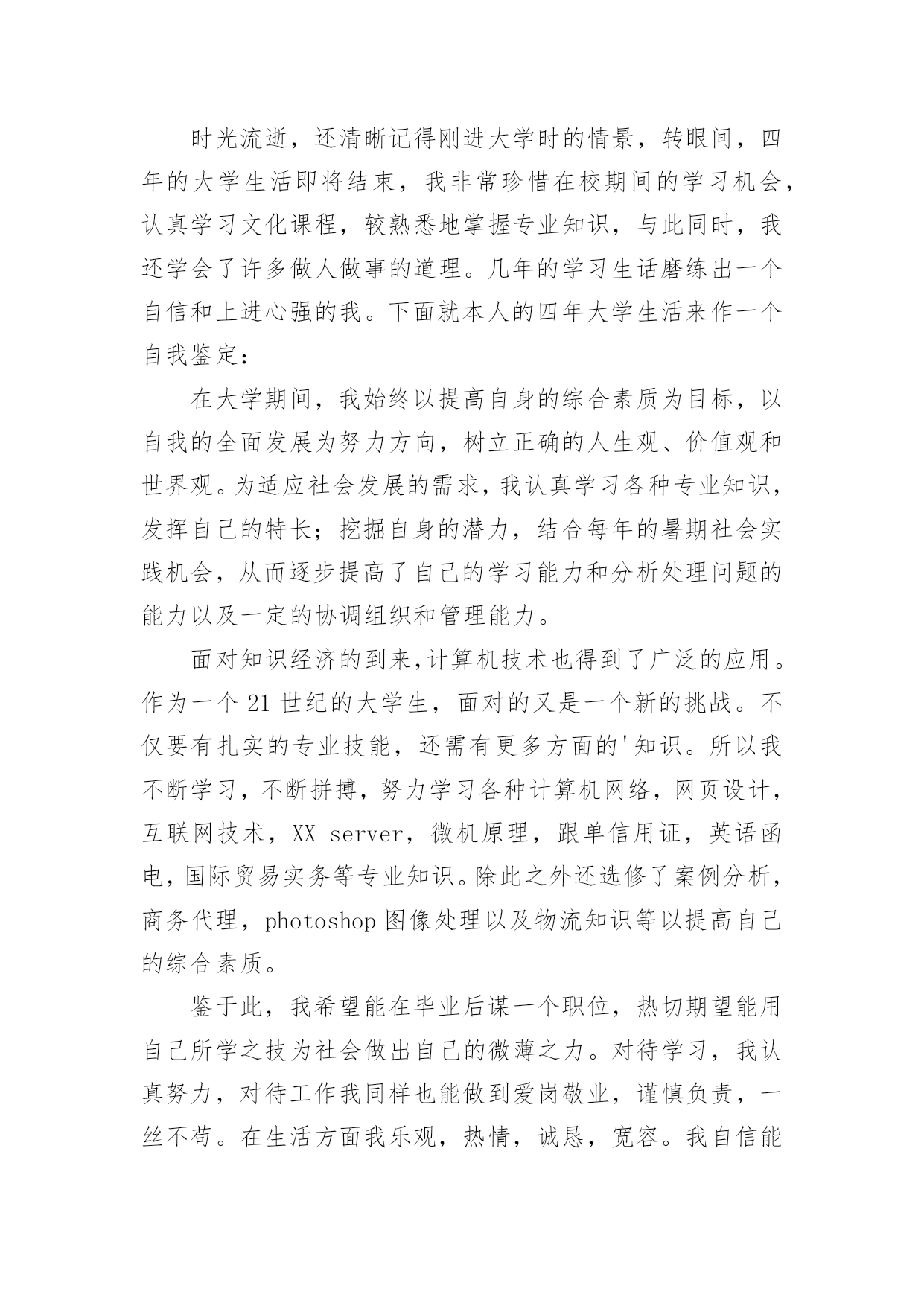 时光流逝，还清晰记得刚进大学时的情景，转眼间，四年的大学生活即将结束，我非常珍惜在校期间的学习机会，认真学习文化课程，较熟悉地掌握专业知识，与此同时，我还学会了许多做人做事的道理。几年的学习生话磨练出一个自信和上进心强的我。下面就本人的四年大学生活来作一个自我鉴定：

在大学期间，我始终以提高自身的综合素质为目标，以自我的全面发展为努力方向，树立正确的人生观、价值观和世界观。为适应社会发展的需求，我认真学习各种专业知识，发挥自己的特长；挖掘自身的潜力，结合每年的暑期社会实践机会，从而逐步提高了自己的学习能力和分析处理问题的能力以及一定的协调组织和管理能力。

面对知识经济的到来，计算机技术也得到了广泛的应用。作为一个21世纪的大学生，面对的又是一个新的挑战。不仅要有扎实的专业技能，还需有更多方面的'知识。所以我不断学习，不断拼搏，努力学习各种计算机网络，网页设计，互联网技术，XX server，微机原理，跟单信用证，英语函电，国际贸易实务等专业知识。除此之外还选修了案例分析，商务代理，photoshop图像处理以及物流知识等以提高自己的综合素质。

鉴于此，我希望能在毕业后谋一个职位，热切期望能用自己所学之技为社会做出自己的微薄之力。对待学习，我认真努力，对待工作我同样也能做到爱岗敬业，谨慎负责，一丝不苟。在生活方面我乐观，热情，诚恳，宽容。我自信能